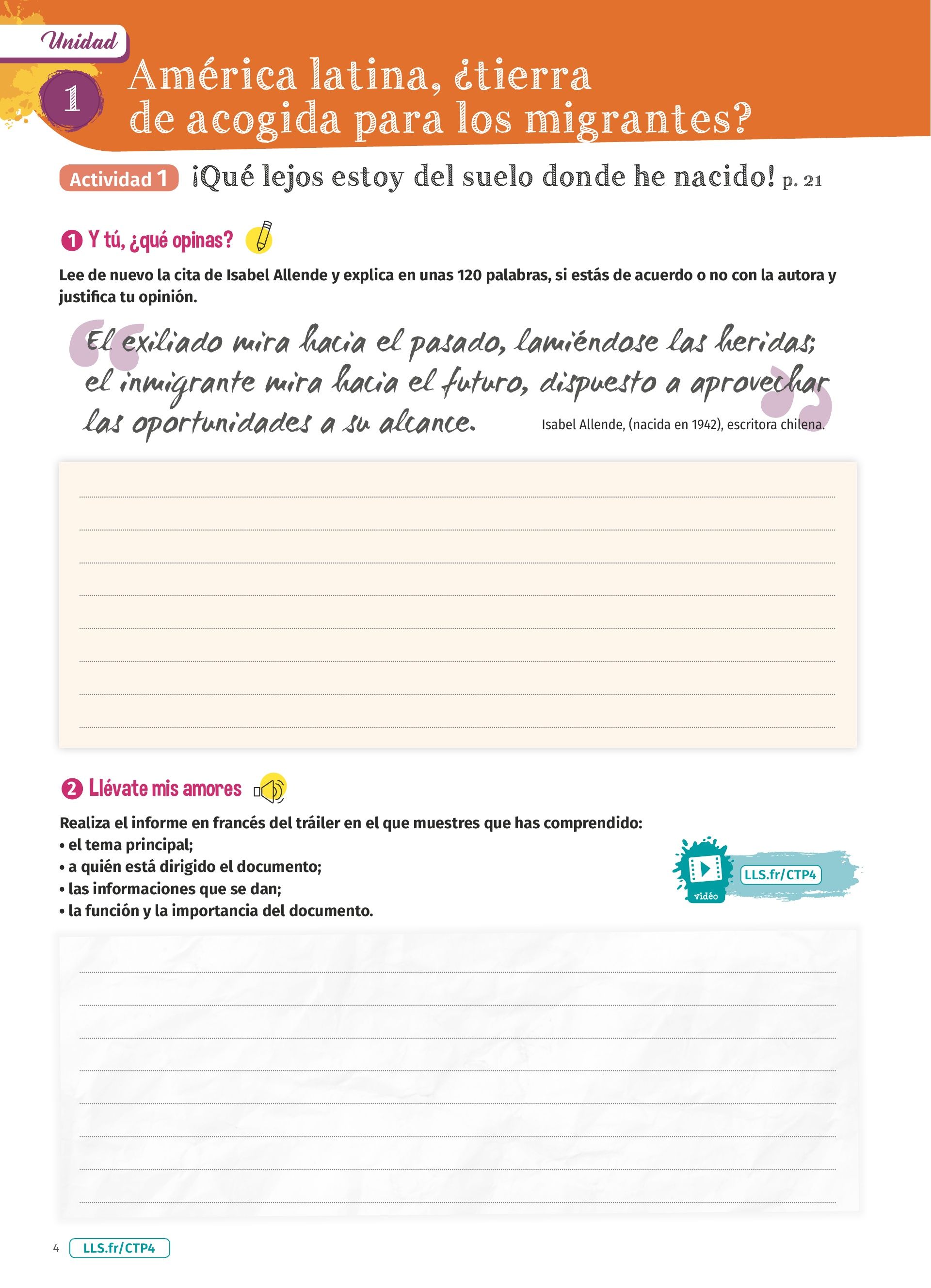 Unidad 1

América latina, ¿tierra de acogida para los migrantes?

Actividad 1 ¡Qué lejos estoy del suelo donde he nacido! p. 21

1 Y tú, ¿qué opinas?

Lee de nuevo la cita de Isabel Allende y explica en unas 120 palabras, si estás de acuerdo o no con la autora y justifica tu opinión.

El exiliado mira hacia el pasado, lamiéndose las heridas; el inmigrante mira hacia el futuro, dispuesto a aprovechar las oportunidades a su alcance.

Isabel Allende, (nacida en 1942), escritora chilena.

2 Llévate mis amores

Realiza el informe en francés del tráiler en el que muestres que has comprendido:
• el tema principal;
• a quién está dirigido el documento;
• las informaciones que se dan;
• la función y la importancia del documento.

vidéo LLS.fr/CTP4

4 LLS.fr/CTP4